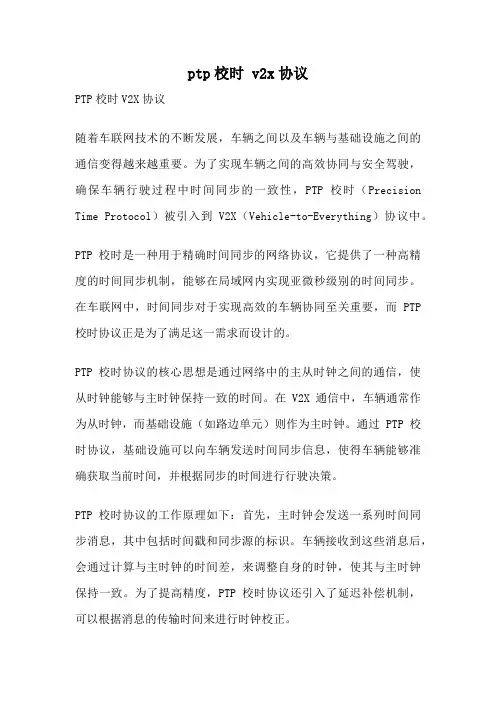 ptp校时 v2x协议

PTP校时V2X协议

随着车联网技术的不断发展，车辆之间以及车辆与基础设施之间的通信变得越来越重要。为了实现车辆之间的高效协同与安全驾驶，确保车辆行驶过程中时间同步的一致性，PTP 校时（Precision Time Protocol）被引入到 V2X（Vehicle-to-Everything）协议中。

PTP 校时是一种用于精确时间同步的网络协议，它提供了一种高精度的时间同步机制，能够在局域网内实现亚微秒级别的时间同步。在车联网中，时间同步对于实现高效的车辆协同至关重要，而 PTP 校时协议正是为了满足这一需求而设计的。

PTP 校时协议的核心思想是通过网络中的主从时钟之间的通信，使从时钟能够与主时钟保持一致的时间。在 V2X 通信中，车辆通常作为从时钟，而基础设施（如路边单元）则作为主时钟。通过 PTP 校时协议，基础设施可以向车辆发送时间同步信息，使得车辆能够准确获取当前时间，并根据同步的时间进行行驶决策。

PTP 校时协议的工作原理如下：首先，主时钟会发送一系列时间同步消息，其中包括时间戳和同步源的标识。车辆接收到这些消息后，会通过计算与主时钟的时间差，来调整自身的时钟，使其与主时钟保持一致。为了提高精度，PTP 校时协议还引入了延迟补偿机制，可以根据消息的传输时间来进行时钟校正。